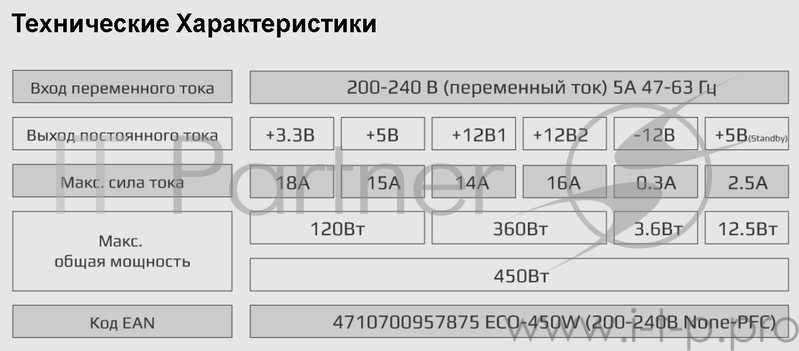 Технические Характеристики

| Вход переменного тока | 200-240 В (переменный ток) 5А 47-63 Гц | | | | | |
|---|---|---|---|---|---|---|
| Выход постоянного тока | +3.3В | +5В | +12В1 | +12В2 | -12В | +5В(Standby) |
| Макс. сила тока | 18А | 15А | 14А | 16А | 0.3А | 2.5А |
| Макс. общая мощность | 120Вт | | 360Вт | | 3.6Вт | 12.5Вт |
| | 450Вт | | | | | |
| Код EAN | 4710700957875 ECO-450W (200-240В None-PFC) | | | | | |

IT Partner

www.it-p.pro